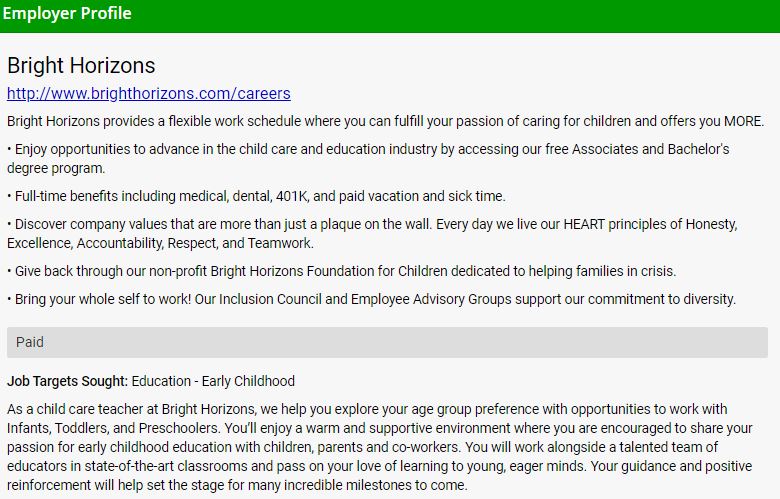 Employer Profile

Bright Horizons

http://www.brighthorizons.com/careers

Bright Horizons provides a flexible work schedule where you can fulfill your passion of caring for children and offers you MORE.

• Enjoy opportunities to advance in the child care and education industry by accessing our free Associates and Bachelor's degree program.

• Full-time benefits including medical, dental, 401K, and paid vacation and sick time.

• Discover company values that are more than just a plaque on the wall. Every day we live our HEART principles of Honesty, Excellence, Accountability, Respect, and Teamwork.

• Give back through our non-profit Bright Horizons Foundation for Children dedicated to helping families in crisis.

• Bring your whole self to work! Our Inclusion Council and Employee Advisory Groups support our commitment to diversity.

Paid

Job Targets Sought: Education - Early Childhood

As a child care teacher at Bright Horizons, we help you explore your age group preference with opportunities to work with Infants, Toddlers, and Preschoolers. You'll enjoy a warm and supportive environment where you are encouraged to share your passion for early childhood education with children, parents and co-workers. You will work alongside a talented team of educators in state-of-the-art classrooms and pass on your love of learning to young, eager minds. Your guidance and positive reinforcement will help set the stage for many incredible milestones to come.